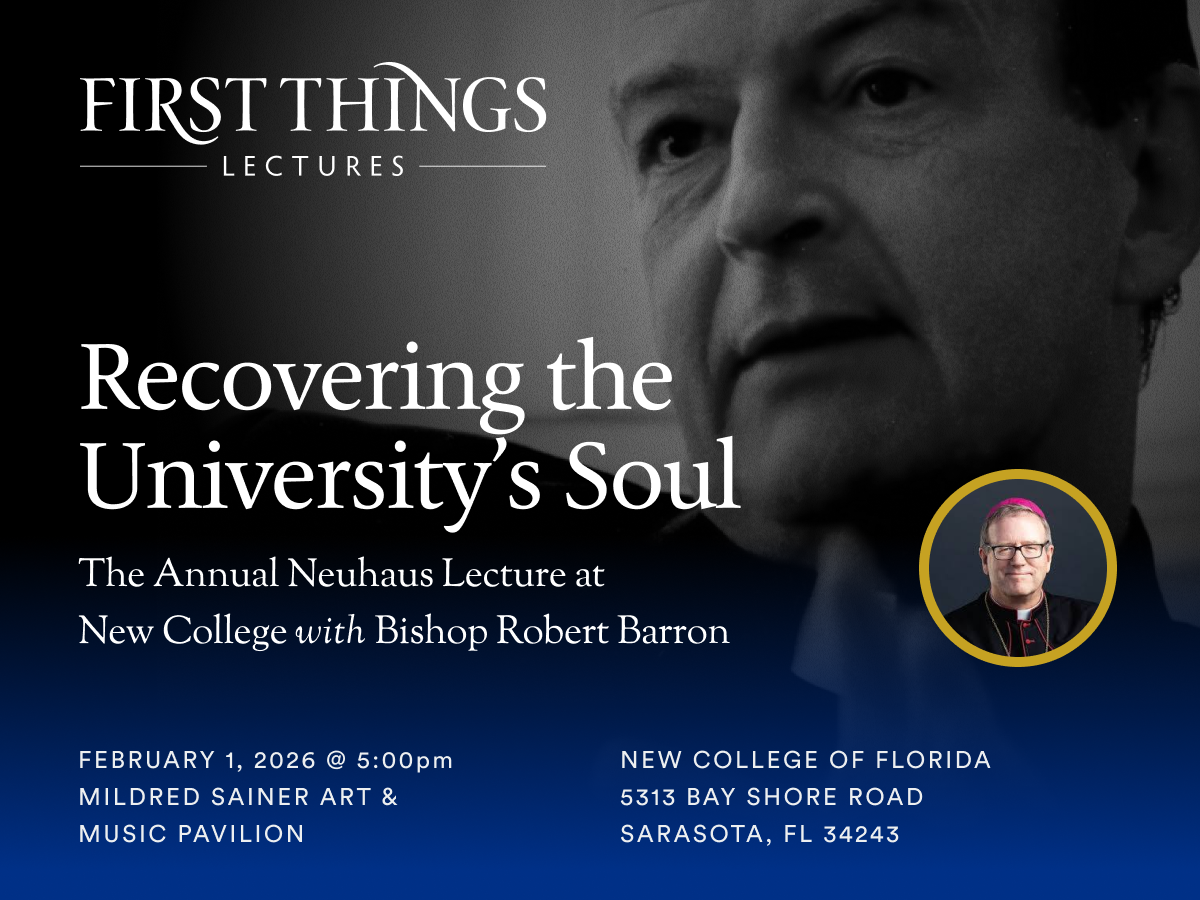 FIRST THINGS
LECTURES

Recovering the University's Soul

The Annual Neuhaus Lecture at New College with Bishop Robert Barron

FEBRUARY 1, 2026 @ 5:00pm
MILDRED SAINER ART & MUSIC PAVILION

NEW COLLEGE OF FLORIDA
5313 BAY SHORE ROAD
SARASOTA, FL 34243